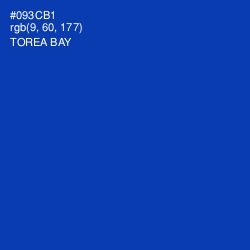 #093CB1
rgb(9, 60, 177)
TOREA BAY